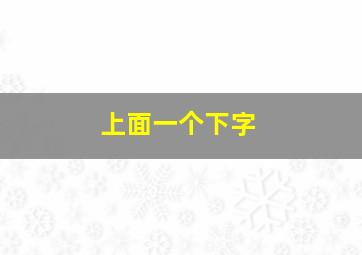 上面一个下字